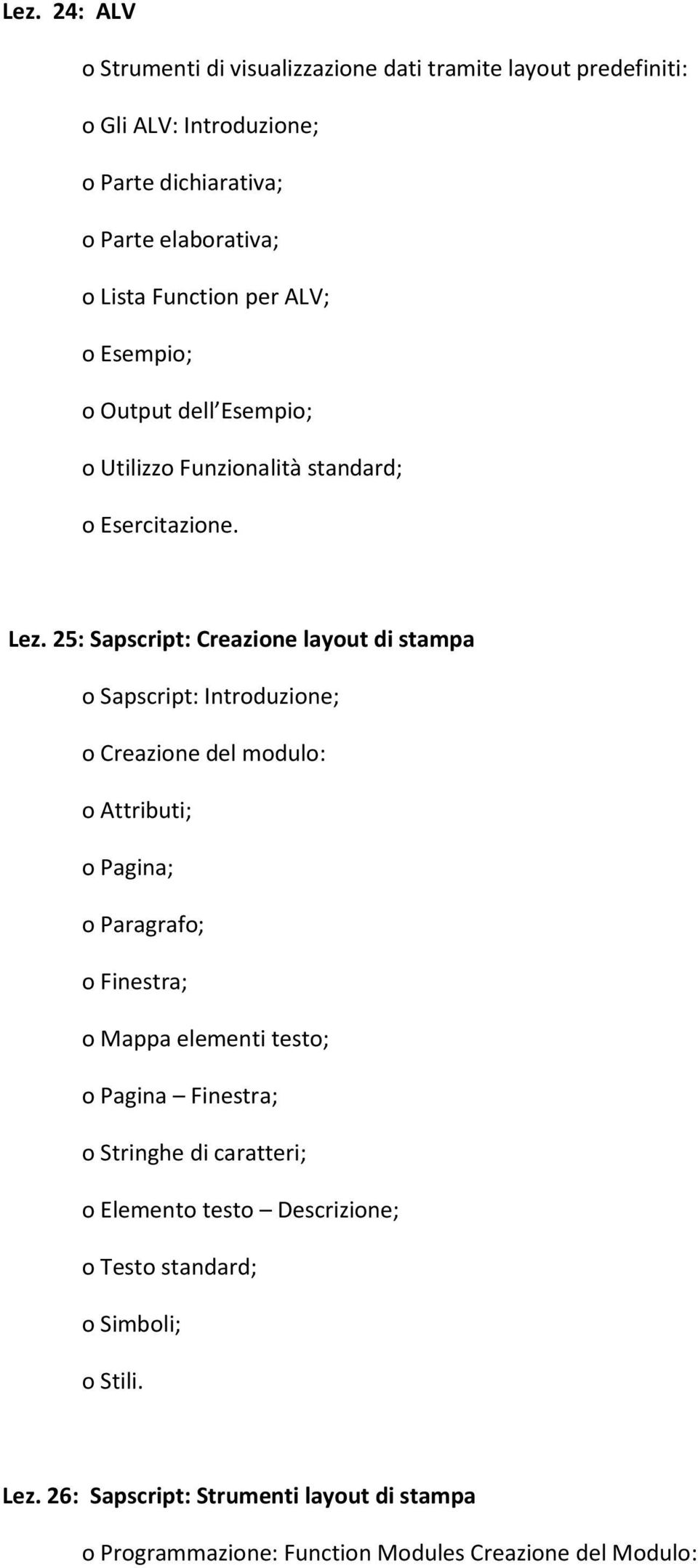 Lez. 24: ALV

o Strumenti di visualizzazione dati tramite layout predefiniti:

o Gli ALV: Introduzione;

o Parte dichiarativa;

o Parte elaborativa;

o Lista Function per ALV;

o Esempio;

o Output dell Esempio;

o Utilizzo Funzionalità standard;

o Esercitazione.

Lez. 25: Sapscript: Creazione layout di stampa

o Sapscript: Introduzione;

o Creazione del modulo:

o Attributi;

o Pagina;

o Paragrafo;

o Finestra;

o Mappa elementi testo;

o Pagina – Finestra;

o Stringhe di caratteri;

o Elemento testo – Descrizione;

o Testo standard;

o Simboli;

o Stili.

Lez. 26: Sapscript: Strumenti layout di stampa

o Programmazione: Function Modules Creazione del Modulo: